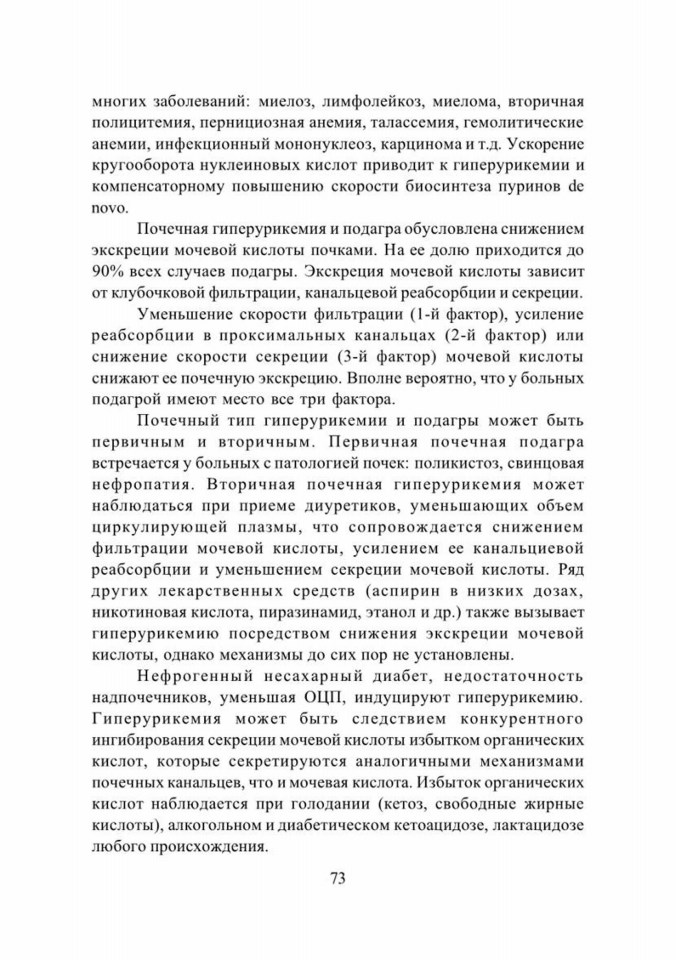 многих заболеваний: миелоз, лимфолейкоз, миелома, вторичная полицитемия, пернициозная анемия, талассемия, гемолитические анемии, инфекционный мононуклеоз, карцинома и т.д. Ускорение кругооборота нуклеиновых кислот приводит к гиперурикемии и компенсаторному повышению скорости биосинтеза пуринов de novo.

Почечная гиперурикемия и подагра обусловлена снижением экскреции мочевой кислоты почками. На ее долю приходится до 90% всех случаев подагры. Экскреция мочевой кислоты зависит от клубочковой фильтрации, канальцевой реабсорбции и секреции.

Уменьшение скорости фильтрации (1-й фактор), усиление реабсорбции в проксимальных канальцах (2-й фактор) или снижение скорости секреции (3-й фактор) мочевой кислоты снижают ее почечную экскрецию. Вполне вероятно, что у больных подагрой имеют место все три фактора.

Почечный тип гиперурикемии и подагры может быть первичным и вторичным. Первичная почечная подагра встречается у больных с патологией почек: поликистоз, свинцовая нефропатия. Вторичная почечная гиперурикемия может наблюдаться при приеме диуретиков, уменьшающих объем циркулирующей плазмы, что сопровождается снижением фильтрации мочевой кислоты, усилением ее канальциевой реабсорбции и уменьшением секреции мочевой кислоты. Ряд других лекарственных средств (аспирин в низких дозах, никотиновая кислота, пиразинамид, этанол и др.) также вызывает гиперурикемию посредством снижения экскреции мочевой кислоты, однако механизмы до сих пор не установлены.

Нефрогенный несахарный диабет, недостаточность надпочечников, уменьшая ОЦП, индуцируют гиперурикемию. Гиперурикемия может быть следствием конкурентного ингибирования секреции мочевой кислоты избытком органических кислот, которые секретируются аналогичными механизмами почечных канальцев, что и мочевая кислота. Избыток органических кислот наблюдается при голодании (кетоз, свободные жирные кислоты), алкогольном и диабетическом кетоацидозе, лактацидозе любого происхождения.

73